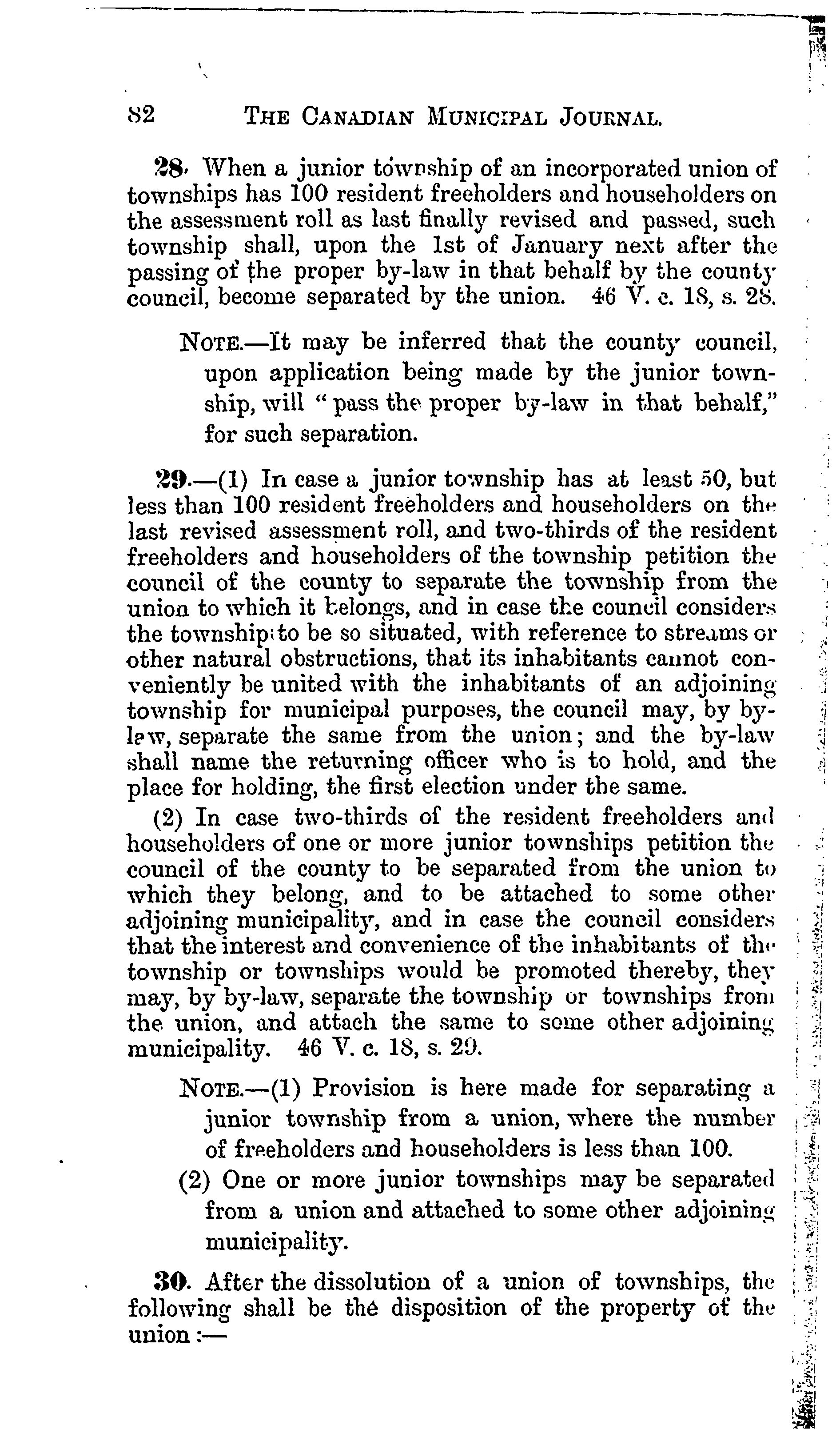 82 THE CANADIAN MUNICIPAL JOURNAL.

28. When a junior township of an incorporated union of townships has 100 resident freeholders and householders on the assessment roll as last finally revised and passed, such township shall, upon the 1st of January next after the passing of the proper by-law in that behalf by the county council, become separated by the union. 46 V. c. 18, s. 28.

NOTE.—It may be inferred that the county council, upon application being made by the junior township, will "pass the proper by-law in that behalf," for such separation.

29.—(1) In case a junior township has at least 50, but less than 100 resident freeholders and householders on the last revised assessment roll, and two-thirds of the resident freeholders and householders of the township petition the council of the county to separate the township from the union to which it belongs, and in case the council considers the township to be so situated, with reference to streams or other natural obstructions, that its inhabitants cannot conveniently be united with the inhabitants of an adjoining township for municipal purposes, the council may, by by-law, separate the same from the union; and the by-law shall name the returning officer who is to hold, and the place for holding, the first election under the same.

(2) In case two-thirds of the resident freeholders and householders of one or more junior townships petition the council of the county to be separated from the union to which they belong, and to be attached to some other adjoining municipality, and in case the council considers that the interest and convenience of the inhabitants of the township or townships would be promoted thereby, they may, by by-law, separate the township or townships from the union, and attach the same to some other adjoining municipality. 46 V. c. 18, s. 29.

NOTE.—(1) Provision is here made for separating a junior township from a union, where the number of freeholders and householders is less than 100.

(2) One or more junior townships may be separated from a union and attached to some other adjoining municipality.

30. After the dissolution of a union of townships, the following shall be the disposition of the property of the union:—